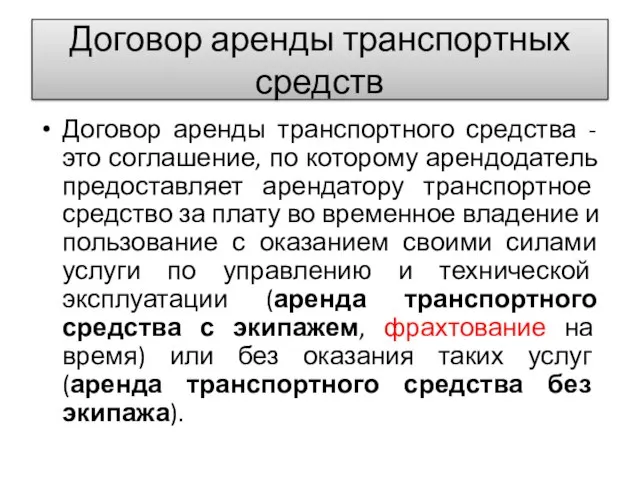 Договор аренды транспортных средств

• Договор аренды транспортного средства - это соглашение, по которому арендодатель предоставляет арендатору транспортное средство за плату во временное владение и пользование с оказанием своими силами услуги по управлению и технической эксплуатации (аренда транспортного средства с экипажем, фрахтование на время) или без оказания таких услуг (аренда транспортного средства без экипажа).